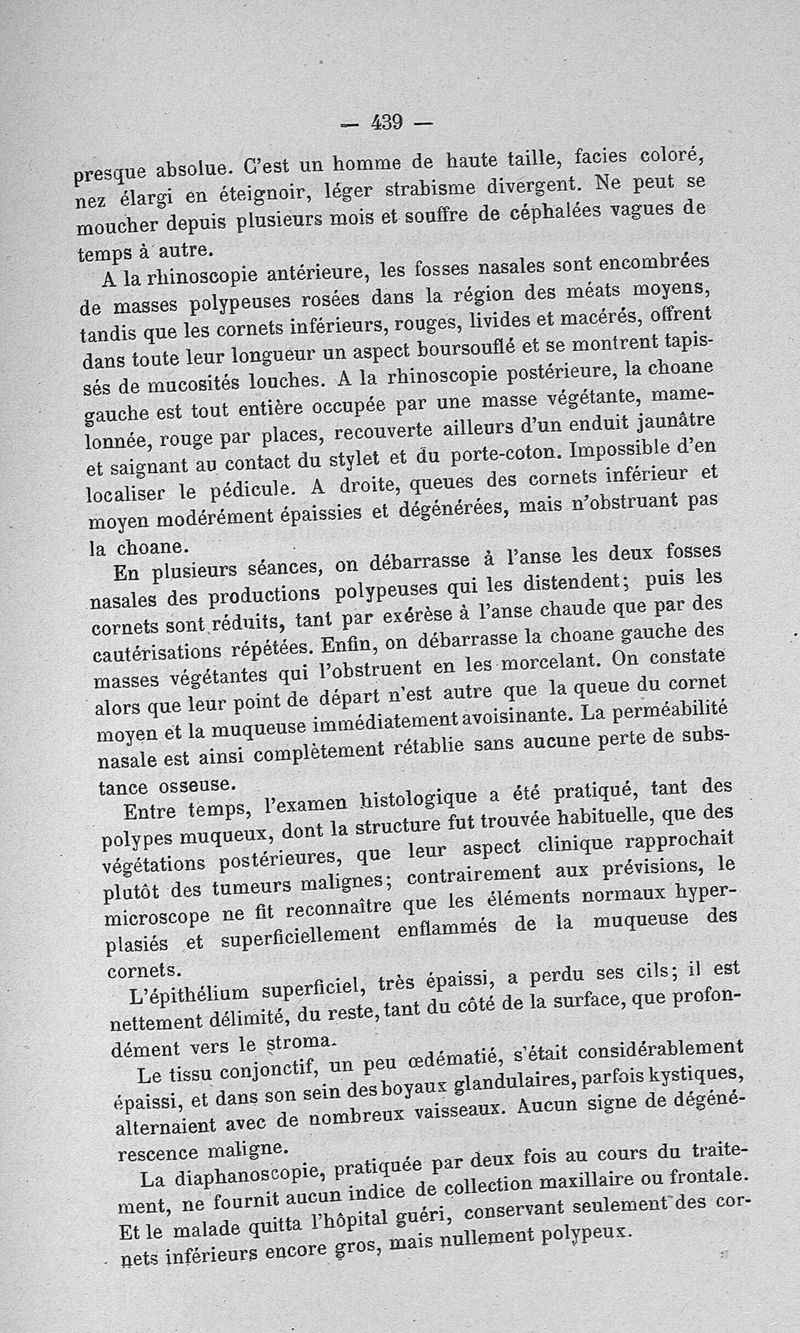 — 439 —

presque absolue. C'est un homme de haute taille, facies coloré, nez élargi en éteignoir, léger strabisme divergent. Ne peut se moucher depuis plusieurs mois et souffre de céphalées vagues de temps à autre.

A la rhinoscopie antérieure, les fosses nasales sont encombrées de masses polypeuses rosées dans la région des méats moyens, tandis que les cornets inférieurs, rouges, livides et macérés, offrent dans toute leur longueur un aspect boursouflé et se montrent tapissés de mucosités louches. A la rhinoscopie postérieure, la choane gauche est tout entière occupée par une masse végétante, mamelonnée, rouge par places, recouverte ailleurs d'un enduit jaunâtre et saignant au contact du stylet et du porte-coton. Impossible d'en localiser le pédicule. A droite, queues des cornets inférieur et moyen modérément épaissies et dégénérées, mais n'obstruant pas la choane.

En plusieurs séances, on débarrasse à l'anse les deux fosses nasales des productions polypeuses qui les distendent; puis les cornets sont réduits, tant par exérèse à l'anse chaude que par des cautérisations répétées. Enfin, on débarrasse la choane gauche des masses végétantes qui l'obstruent en les morcelant. On constate alors que leur point de départ n'est autre que la queue du cornet moyen et la muqueuse immédiatement avoisinante. La perméabilité nasale est ainsi complètement rétablie sans aucune perte de substance osseuse.

Entre temps, l'examen histologique a été pratiqué, tant des polypes muqueux, dont la structure fut trouvée habituelle, que des végétations postérieures, que leur aspect clinique rapprochait plutôt des tumeurs malignes; contrairement aux prévisions, le microscope ne fit reconnaître que les éléments normaux hyperplasiés et superficiellement enflammés de la muqueuse des cornets.

L'épithélium superficiel, très épaissi, a perdu ses cils; il est nettement délimité, du reste, tant du côté de la surface, que profondément vers le stroma.

Le tissu conjonctif, un peu œdématié, s'était considérablement épaissi, et dans son sein des boyaux glandulaires, parfois kystiques, alternaient avec de nombreux vaisseaux. Aucun signe de dégénérescence maligne.

La diaphanoscopie, pratiquée par deux fois au cours du traitement, ne fournit aucun indice de collection maxillaire ou frontale. Et le malade quitta l'hôpital guéri, conservant seulement des cornets inférieurs encore gros, mais nullement polypeux.